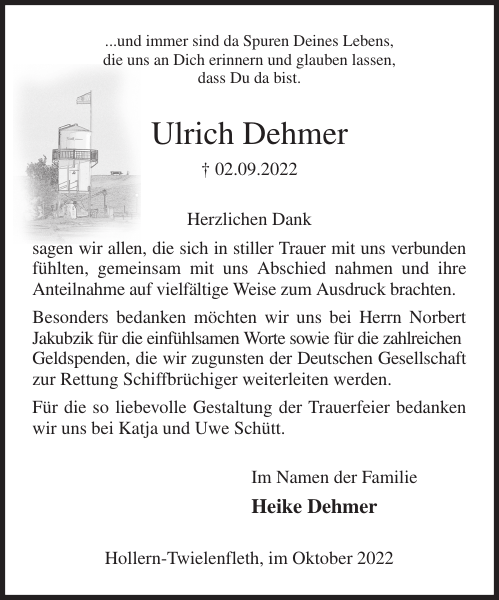 ...und immer sind da Spuren Deines Lebens,
die uns an Dich erinnern und glauben lassen,
dass Du da bist.

Ulrich Dehmer

† 02.09.2022

Herzlichen Dank

sagen wir allen, die sich in stiller Trauer mit uns verbunden fühlten, gemeinsam mit uns Abschied nahmen und ihre Anteilnahme auf vielfältige Weise zum Ausdruck brachten.

Besonders bedanken möchten wir uns bei Herrn Norbert Jakubzik für die einfühlsamen Worte sowie für die zahlreichen Geldspenden, die wir zugunsten der Deutschen Gesellschaft zur Rettung Schiffbrüchiger weiterleiten werden.

Für die so liebevolle Gestaltung der Trauerfeier bedanken wir uns bei Katja und Uwe Schütt.

Im Namen der Familie

Heike Dehmer

Hollern-Twielenfleth, im Oktober 2022